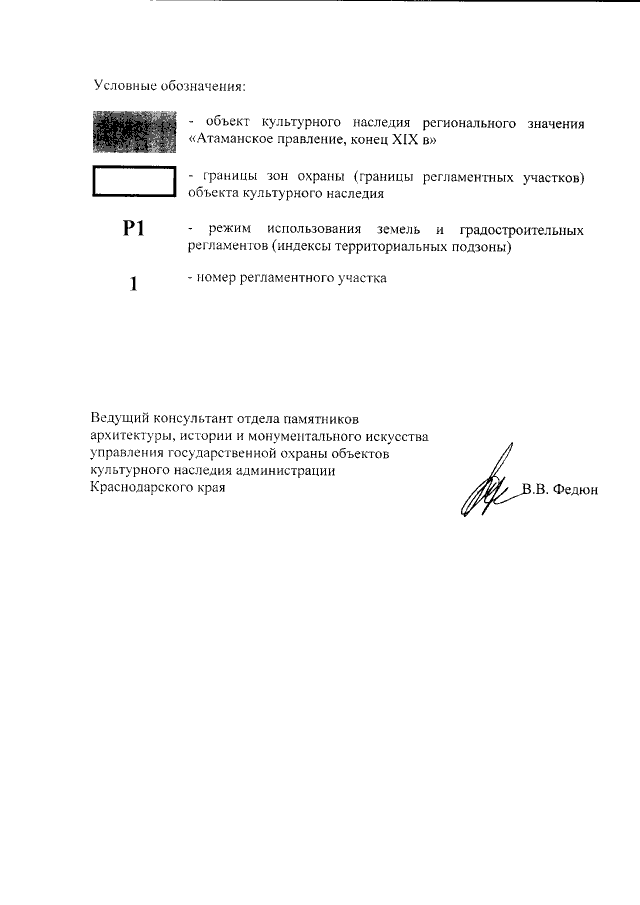 Условные обозначения:

- объект культурного наследия регионального значения «Атаманское правление, конец XIX в»

- границы зон охраны (границы регламентных участков) объекта культурного наследия

Р1 - режим использования земель и градостроительных регламентов (индексы территориальных подзоны)

1 - номер регламентного участка

Ведущий консультант отдела памятников архитектуры, истории и монументального искусства управления государственной охраны объектов культурного наследия администрации Краснодарского края

В.В. Федюн